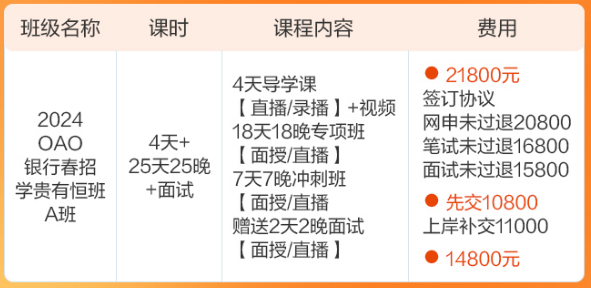 | 班级名称 | 课时 | 课程内容 | 费用 |
|---|---|---|---|
| 2024 OAO 银行春招 学贵有恒班 A班 | 4天+ 25天25晚 +面试 | 4天导学课 【直播/录播】+视频 18天18晚专项班 【面授/直播】 7天7晚冲刺班 【面授/直播 赠送2天2晚面试 【面授/直播】 | ● 21800元 签订协议 网申未过退20800 笔试未过退16800 面试未过退15800 ● 先交10800 上岸补交11000 ● 14800元 |